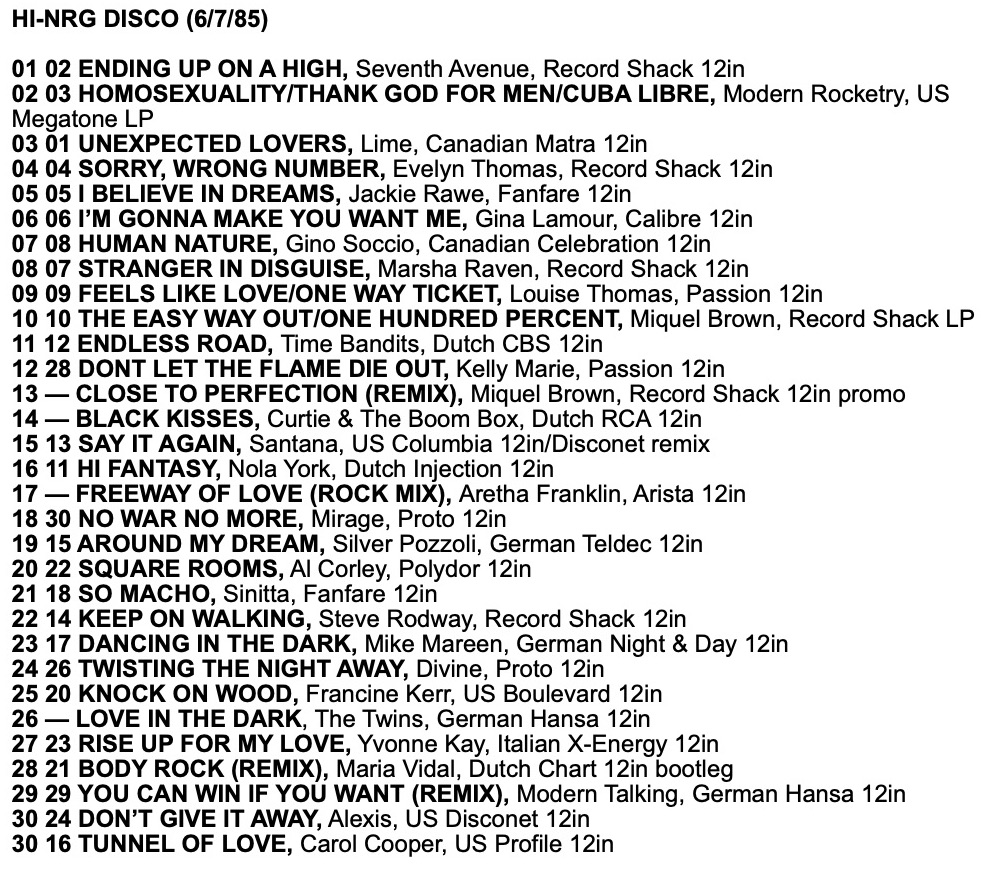 HI-NRG DISCO (6/7/85)

01 02 ENDING UP ON A HIGH, Seventh Avenue, Record Shack 12in
02 03 HOMOSEXUALITY/THANK GOD FOR MEN/CUBA LIBRE, Modern Rocketry, US Megatone LP
03 01 UNEXPECTED LOVERS, Lime, Canadian Matra 12in
04 04 SORRY, WRONG NUMBER, Evelyn Thomas, Record Shack 12in
05 05 I BELIEVE IN DREAMS, Jackie Rawe, Fanfare 12in
06 06 I'M GONNA MAKE YOU WANT ME, Gina Lamour, Calibre 12in
07 08 HUMAN NATURE, Gino Soccio, Canadian Celebration 12in
08 07 STRANGER IN DISGUISE, Marsha Raven, Record Shack 12in
09 09 FEELS LIKE LOVE/ONE WAY TICKET, Louise Thomas, Passion 12in
10 10 THE EASY WAY OUT/ONE HUNDRED PERCENT, Miquel Brown, Record Shack LP
11 12 ENDLESS ROAD, Time Bandits, Dutch CBS 12in
12 28 DONT LET THE FLAME DIE OUT, Kelly Marie, Passion 12in
13 — CLOSE TO PERFECTION (REMIX), Miquel Brown, Record Shack 12in promo
14 — BLACK KISSES, Curtie & The Boom Box, Dutch RCA 12in
15 13 SAY IT AGAIN, Santana, US Columbia 12in/Disconet remix
16 11 HI FANTASY, Nola York, Dutch Injection 12in
17 — FREEWAY OF LOVE (ROCK MIX), Aretha Franklin, Arista 12in
18 30 NO WAR NO MORE, Mirage, Proto 12in
19 15 AROUND MY DREAM, Silver Pozzoli, German Teldec 12in
20 22 SQUARE ROOMS, Al Corley, Polydor 12in
21 18 SO MACHO, Sinitta, Fanfare 12in
22 14 KEEP ON WALKING, Steve Rodway, Record Shack 12in
23 17 DANCING IN THE DARK, Mike Mareen, German Night & Day 12in
24 26 TWISTING THE NIGHT AWAY, Divine, Proto 12in
25 20 KNOCK ON WOOD, Francine Kerr, US Boulevard 12in
26 — LOVE IN THE DARK, The Twins, German Hansa 12in
27 23 RISE UP FOR MY LOVE, Yvonne Kay, Italian X-Energy 12in
28 21 BODY ROCK (REMIX), Maria Vidal, Dutch Chart 12in bootleg
29 29 YOU CAN WIN IF YOU WANT (REMIX), Modern Talking, German Hansa 12in
30 24 DON'T GIVE IT AWAY, Alexis, US Disconet 12in
30 16 TUNNEL OF LOVE, Carol Cooper, US Profile 12in